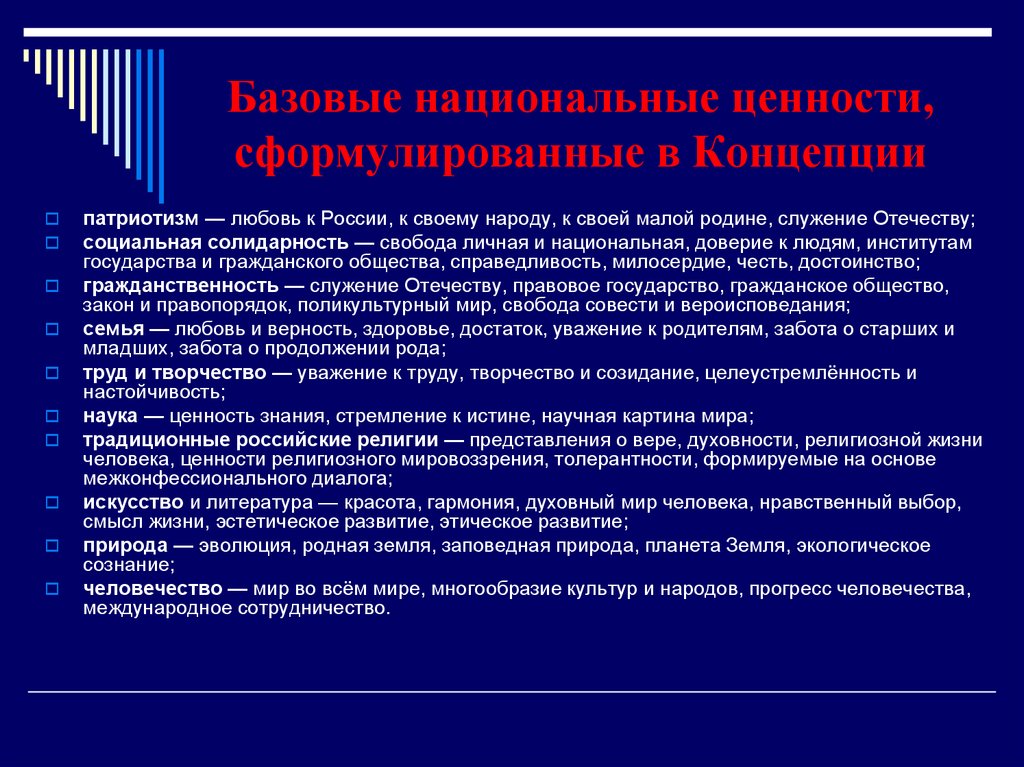 Базовые национальные ценности, сформулированные в Концепции

патриотизм — любовь к России, к своему народу, к своей малой родине, служение Отечеству;
социальная солидарность — свобода личная и национальная, доверие к людям, институтам государства и гражданского общества, справедливость, милосердие, честь, достоинство;
гражданственность — служение Отечеству, правовое государство, гражданское общество, закон и правопорядок, поликультурный мир, свобода совести и вероисповедания;
семья — любовь и верность, здоровье, достаток, уважение к родителям, забота о старших и младших, забота о продолжении рода;
труд и творчество — уважение к труду, творчество и созидание, целеустремлённость и настойчивость;
наука — ценность знания, стремление к истине, научная картина мира;
традиционные российские религии — представления о вере, духовности, религиозной жизни человека, ценности религиозного мировоззрения, толерантности, формируемые на основе межконфессионального диалога;
искусство и литература — красота, гармония, духовный мир человека, нравственный выбор, смысл жизни, эстетическое развитие, этическое развитие;
природа — эволюция, родная земля, заповедная природа, планета Земля, экологическое сознание;
человечество — мир во всём мире, многообразие культур и народов, прогресс человечества, международное сотрудничество.